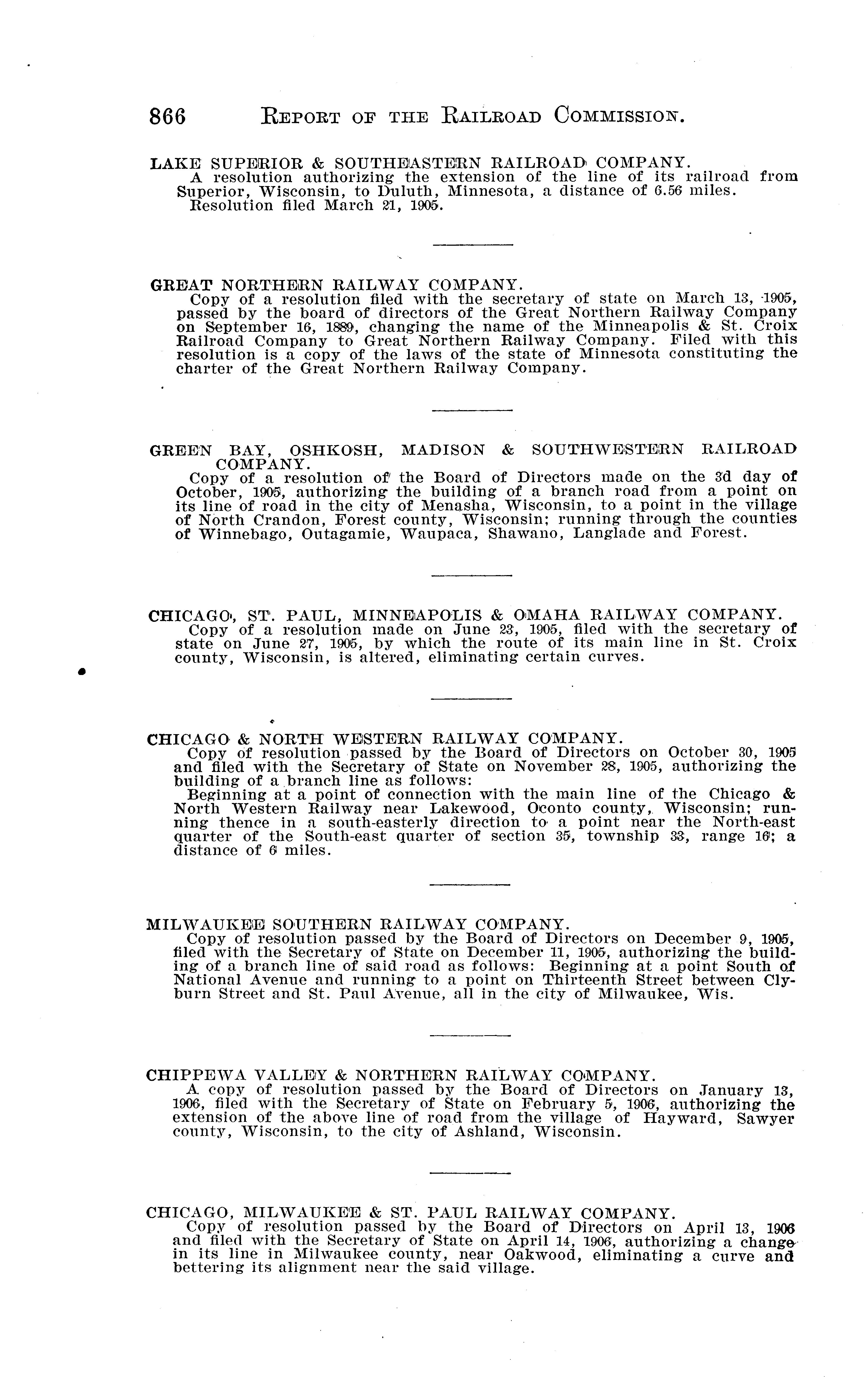 866 REPORT OF THE RAILROAD COMMISSION.

LAKE SUPERIOR & SOUTHEASTERN RAILROAD COMPANY.
A resolution authorizing the extension of the line of its railroad from Superior, Wisconsin, to Duluth, Minnesota, a distance of 6.56 miles.
Resolution filed March 21, 1905.

GREAT NORTHERN RAILWAY COMPANY.
Copy of a resolution filed with the secretary of state on March 13, 1905, passed by the board of directors of the Great Northern Railway Company on September 16, 1889, changing the name of the Minneapolis & St. Croix Railroad Company to Great Northern Railway Company. Filed with this resolution is a copy of the laws of the state of Minnesota constituting the charter of the Great Northern Railway Company.

GREEN BAY, OSHKOSH, MADISON & SOUTHWESTERN RAILROAD COMPANY.
Copy of a resolution of the Board of Directors made on the 3d day of October, 1905, authorizing the building of a branch road from a point on its line of road in the city of Menasha, Wisconsin, to a point in the village of North Crandon, Forest county, Wisconsin; running through the counties of Winnebago, Outagamie, Waupaca, Shawano, Langlade and Forest.

CHICAGO, ST. PAUL, MINNEAPOLIS & OMAHA RAILWAY COMPANY.
Copy of a resolution made on June 23, 1905, filed with the secretary of state on June 27, 1905, by which the route of its main line in St. Croix county, Wisconsin, is altered, eliminating certain curves.

CHICAGO & NORTH WESTERN RAILWAY COMPANY.
Copy of resolution passed by the Board of Directors on October 30, 1905 and filed with the Secretary of State on November 28, 1905, authorizing the building of a branch line as follows:
Beginning at a point of connection with the main line of the Chicago & North Western Railway near Lakewood, Oconto county, Wisconsin; running thence in a south-easterly direction to a point near the North-east quarter of the South-east quarter of section 35, township 33, range 16; a distance of 6 miles.

MILWAUKEE SOUTHERN RAILWAY COMPANY.
Copy of resolution passed by the Board of Directors on December 9, 1905, filed with the Secretary of State on December 11, 1905, authorizing the building of a branch line of said road as follows: Beginning at a point South of National Avenue and running to a point on Thirteenth Street between Clyburn Street and St. Paul Avenue, all in the city of Milwaukee, Wis.

CHIPPEWA VALLEY & NORTHERN RAILWAY COMPANY.
A copy of resolution passed by the Board of Directors on January 13, 1906, filed with the Secretary of State on February 5, 1906, authorizing the extension of the above line of road from the village of Hayward, Sawyer county, Wisconsin, to the city of Ashland, Wisconsin.

CHICAGO, MILWAUKEE & ST. PAUL RAILWAY COMPANY.
Copy of resolution passed by the Board of Directors on April 13, 1906 and filed with the Secretary of State on April 14, 1906, authorizing a change in its line in Milwaukee county, near Oakwood, eliminating a curve and bettering its alignment near the said village.